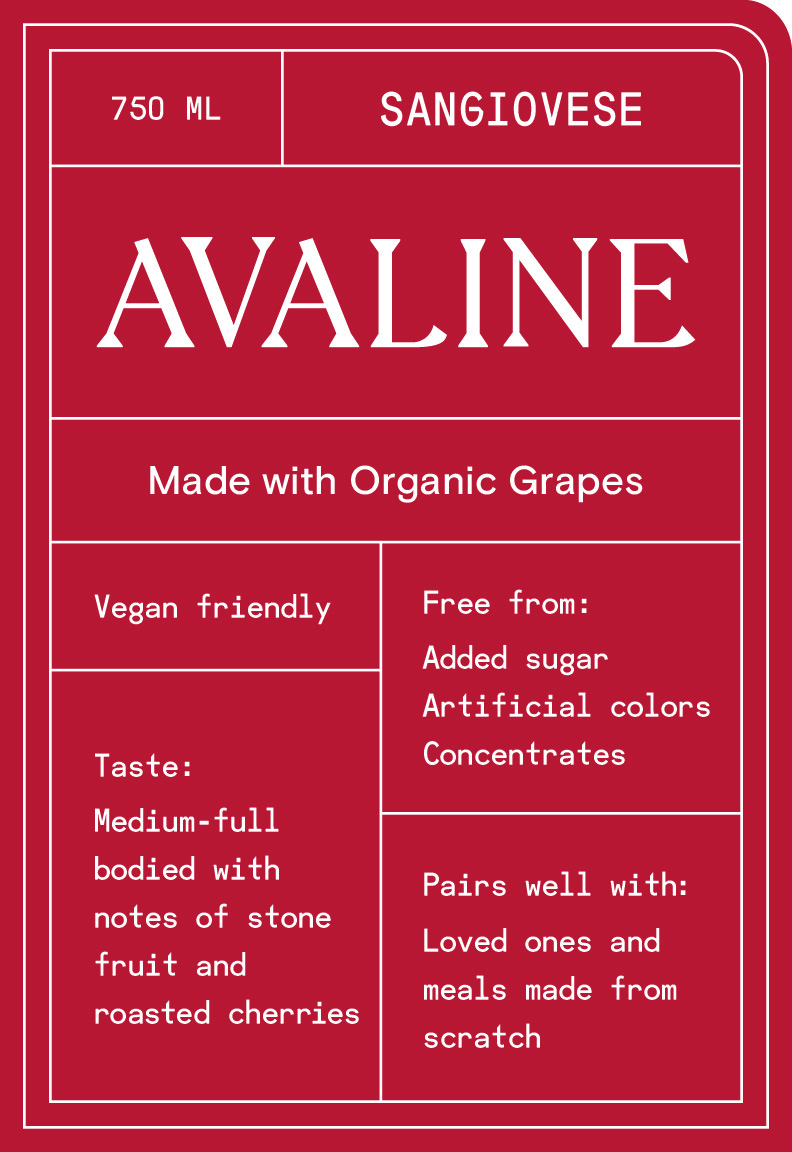 750 ML

SANGIOVESE

AVALINE

Made with Organic Grapes

Vegan friendly

Taste:
Medium-full bodied with notes of stone fruit and roasted cherries

Free from:
Added sugar
Artificial colors
Concentrates

Pairs well with:
Loved ones and meals made from scratch